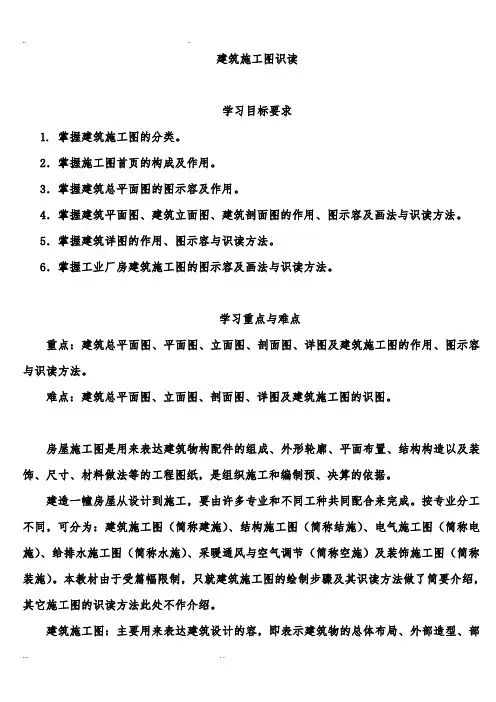 建筑施工图识读

学习目标要求

1. 掌握建筑施工图的分类。

2. 掌握施工图首页的构成及作用。

3. 掌握建筑总平面图的图示容及作用。

4. 掌握建筑平面图、建筑立面图、建筑剖面图的作用、图示容及画法与识读方法。

5. 掌握建筑详图的作用、图示容与识读方法。

6. 掌握工业厂房建筑施工图的图示容及画法与识读方法。

学习重点与难点

重点：建筑总平面图、平面图、立面图、剖面图、详图及建筑施工图的作用、图示容与识读方法。

难点：建筑总平面图、立面图、剖面图、详图及建筑施工图的识图。

房屋施工图是用来表达建筑物构配件的组成、外形轮廓、平面布置、结构构造以及装饰、尺寸、材料做法等的工程图纸，是组织施工和编制预、决算的依据。

建造一幢房屋从设计到施工，要由许多专业和不同工种共同配合来完成。按专业分工不同，可分为：建筑施工图（简称建施）、结构施工图（简称结施）、电气施工图（简称电施）、给排水施工图（简称水施）、采暖通风与空气调节（简称空施）及装饰施工图（简称装施）。本教材由于受篇幅限制，只就建筑施工图的绘制步骤及其识读方法做了简要介绍，其它施工图的识读方法此处不作介绍。

建筑施工图：主要用来表达建筑设计的容，即表示建筑物的总体布局、外部造型、部